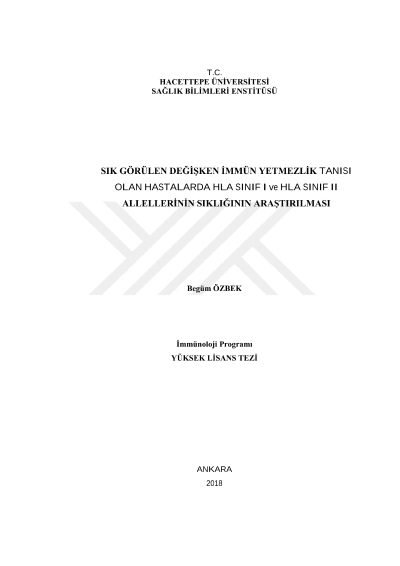 T.C.
HACETTEPE ÜNİVERSİTESİ
SAĞLIK BİLİMLERİ ENSTİTÜSÜ

SIK GÖRÜLEN DEĞİŞKEN İMMÜN YETMEZLİK TANISI OLAN HASTALARDA HLA SINIF I ve HLA SINIF II ALLELLERİNİN SIKLIĞININ ARAŞTIRILMASI

Begüm ÖZBEK

İmmünoloji Programı
YÜKSEK LİSANS TEZİ

ANKARA
2018